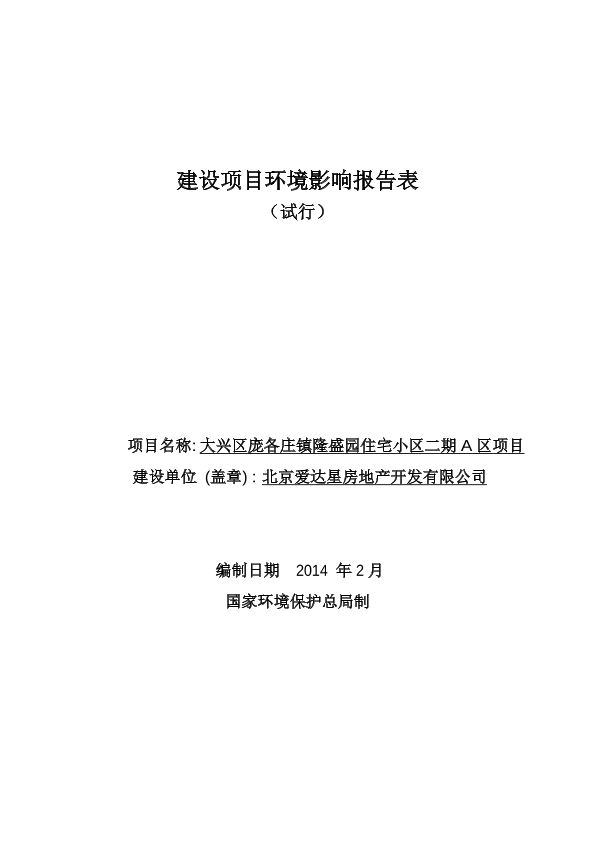 建设项目环境影响报告表
（试行）

项目名称: 大兴区庞各庄镇隆盛园住宅小区二期 A 区项目
建设单位 (盖章) : 北京爱达星房地产开发有限公司

编制日期　2014 年 2 月
国家环境保护总局制